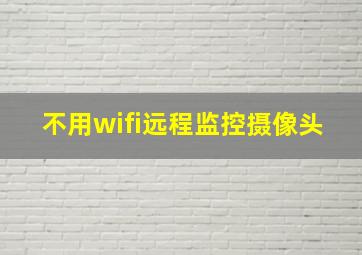 不用wifi远程监控摄像头